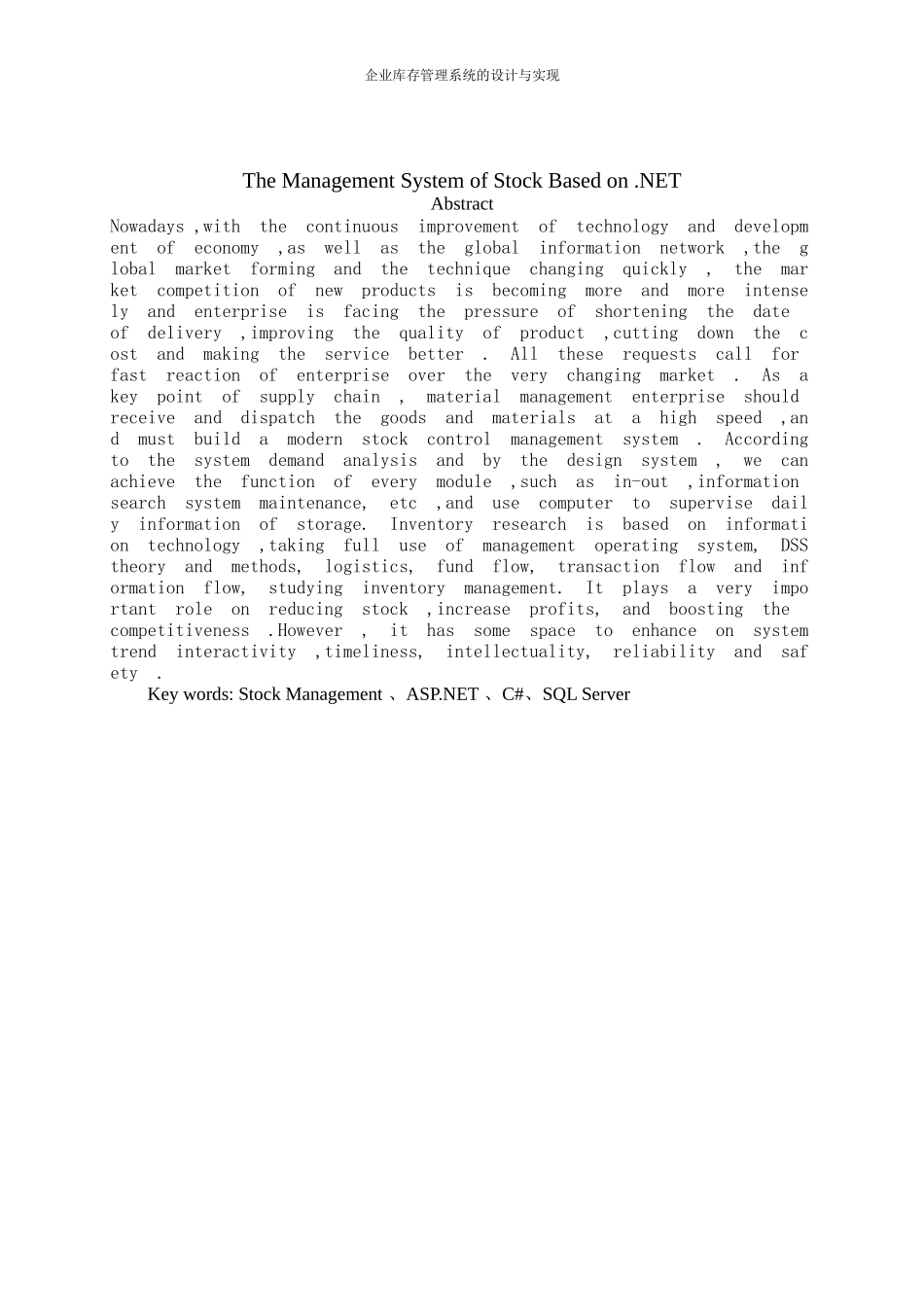 企业库存管理系统的设计与实现

The Management System of Stock Based on .NET

Abstract

Nowadays ,with the continuous improvement of technology and development of economy ,as well as the global information network ,the global market forming and the technique changing quickly , the market competition of new products is becoming more and more intensely and enterprise is facing the pressure of shortening the date of delivery ,improving the quality of product ,cutting down the cost and making the service better . All these requests call for fast reaction of enterprise over the very changing market . As a key point of supply chain , material management enterprise should receive and dispatch the goods and materials at a high speed ,and must build a modern stock control management system . According to the system demand analysis and by the design system , we can achieve the function of every module ,such as in-out ,information search system maintenance, etc ,and use computer to supervise daily information of storage. Inventory research is based on information technology ,taking full use of management operating system, DSS theory and methods, logistics, fund flow, transaction flow and information flow, studying inventory management. It plays a very important role on reducing stock ,increase profits, and boosting the competitiveness .However , it has some space to enhance on system trend interactivity ,timeliness, intellectuality, reliability and safety .

Key words: Stock Management 、ASP.NET 、C#、SQL Server